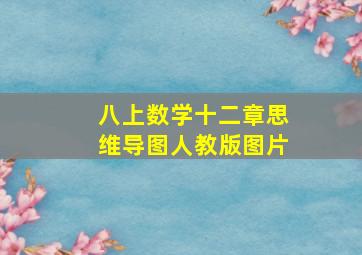 八上数学十二章思维导图人教版图片